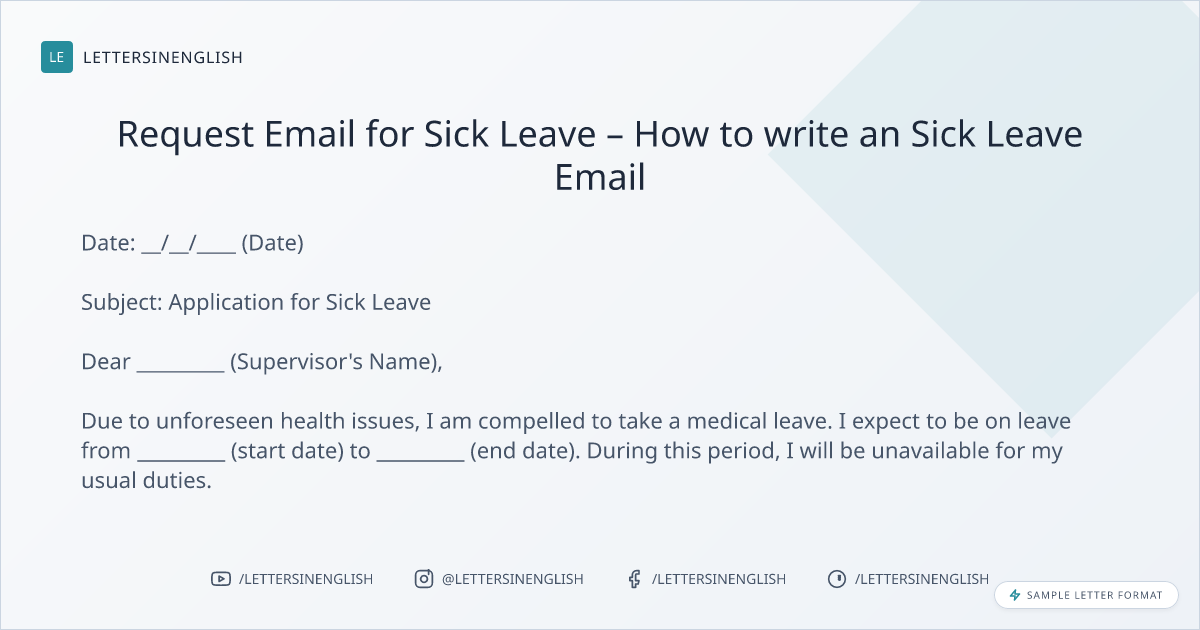 LE LETTERSINENGLISH

Request Email for Sick Leave – How to write an Sick Leave Email

Date: __/__/____ (Date)

Subject: Application for Sick Leave

Dear _________ (Supervisor's Name),

Due to unforeseen health issues, I am compelled to take a medical leave. I expect to be on leave from _________ (start date) to _________ (end date). During this period, I will be unavailable for my usual duties.

/LETTERSINENGLISH @LETTERSINENGLISH /LETTERSINENGLISH /LETTERSINENGLISH

SAMPLE LETTER FORMAT